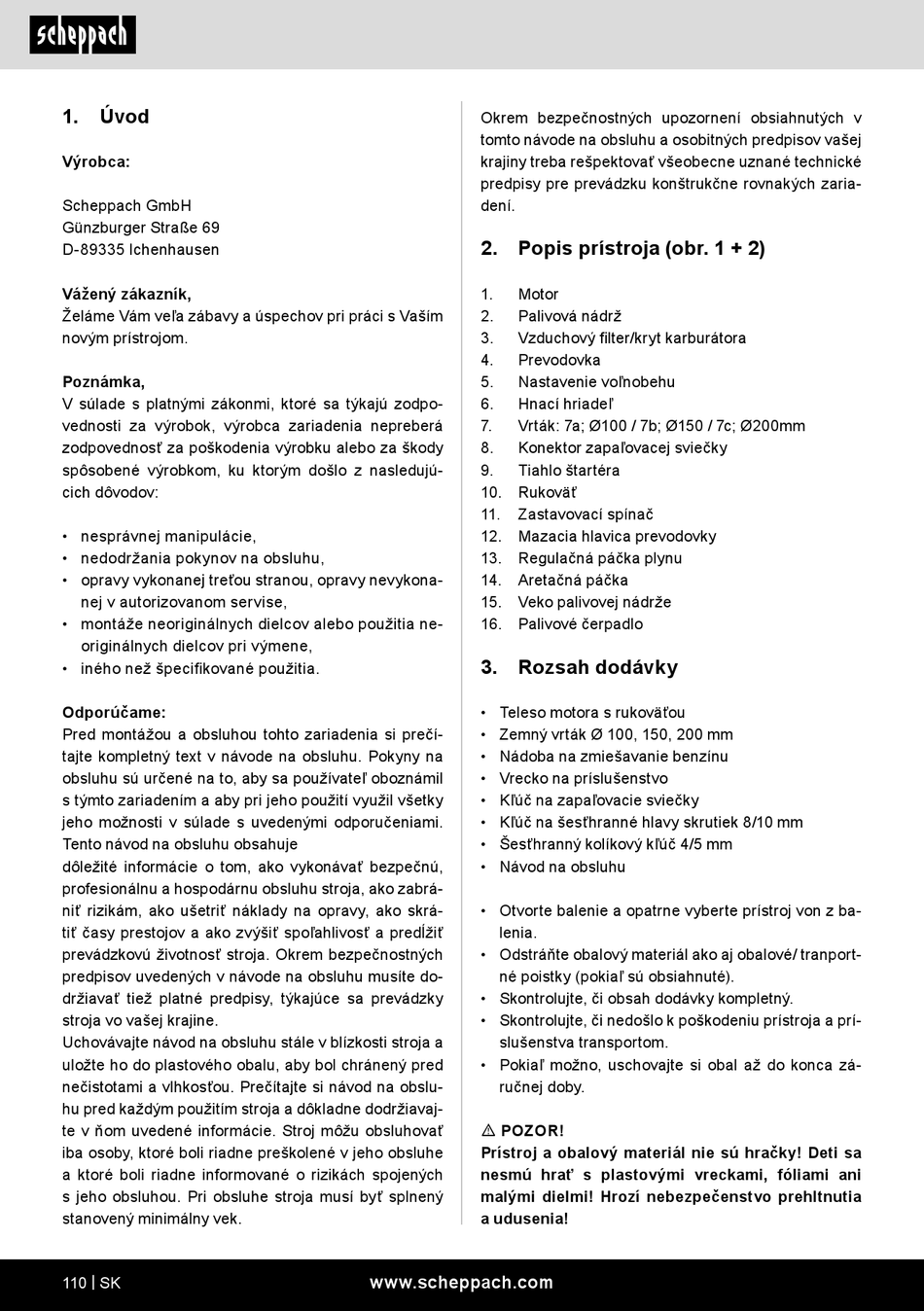 scheppach

1. Úvod

Výrobca:

Scheppach GmbH
Günzburger Straße 69
D-89335 Ichenhausen

Vážený zákazník,
Želáme Vám veľa zábavy a úspechov pri práci s Vaším novým prístrojom.

Poznámka,
V súlade s platnými zákonmi, ktoré sa týkajú zodpovednosti za výrobok, výrobca zariadenia nepreberá zodpovednosť za poškodenia výrobku alebo za škody spôsobené výrobkom, ku ktorým došlo z nasledujúcich dôvodov:

• nesprávnej manipulácie,
• nedodržania pokynov na obsluhu,
• opravy vykonanej treťou stranou, opravy nevykonanej v autorizovanom servise,
• montáže neoriginálnych dielcov alebo použitia neoriginálnych dielcov pri výmene,
• iného než špecifikované použitia.

Odporúčame:
Pred montážou a obsluhou tohto zariadenia si prečítajte kompletný text v návode na obsluhu. Pokyny na obsluhu sú určené na to, aby sa používateľ oboznámil s týmto zariadením a aby pri jeho použití využil všetky jeho možnosti v súlade s uvedenými odporučeniami. Tento návod na obsluhu obsahuje
dôležité informácie o tom, ako vykonávať bezpečnú, profesionálnu a hospodárnu obsluhu stroja, ako zabrániť rizikám, ako ušetriť náklady na opravy, ako skrátiť časy prestojov a ako zvýšiť spoľahlivosť a predĺžiť prevádzkovú životnosť stroja. Okrem bezpečnostných predpisov uvedených v návode na obsluhu musíte dodržiavať tiež platné predpisy, týkajúce sa prevádzky stroja vo vašej krajine.
Uchovávajte návod na obsluhu stále v blízkosti stroja a uložte ho do plastového obalu, aby bol chránený pred nečistotami a vlhkosťou. Prečítajte si návod na obsluhu pred každým použitím stroja a dôkladne dodržiavajte v ňom uvedené informácie. Stroj môžu obsluhovať iba osoby, ktoré boli riadne preškolené v jeho obsluhe a ktoré boli riadne informované o rizikách spojených s jeho obsluhou. Pri obsluhe stroja musí byť splnený stanovený minimálny vek.

Okrem bezpečnostných upozornení obsiahnutých v tomto návode na obsluhu a osobitných predpisov vašej krajiny treba rešpektovať všeobecne uznané technické predpisy pre prevádzku konštrukčne rovnakých zariadení.

2. Popis prístroja (obr. 1 + 2)

1. Motor
2. Palivová nádrž
3. Vzduchový filter/kryt karburátora
4. Prevodovka
5. Nastavenie voľnobehu
6. Hnací hriadeľ
7. Vrták: 7a; Ø100 / 7b; Ø150 / 7c; Ø200mm
8. Konektor zapaľovacej sviečky
9. Tiahlo štartéra
10. Rukoväť
11. Zastavovací spínač
12. Mazacia hlavica prevodovky
13. Regulačná páčka plynu
14. Aretačná páčka
15. Veko palivovej nádrže
16. Palivové čerpadlo

3. Rozsah dodávky

• Teleso motora s rukoväťou
• Zemný vrták Ø 100, 150, 200 mm
• Nádoba na zmiešavanie benzínu
• Vrecko na príslušenstvo
• Kľúč na zapaľovacie sviečky
• Kľúč na šesťhranné hlavy skrutiek 8/10 mm
• Šesťhranný kolíkový kľúč 4/5 mm
• Návod na obsluhu

• Otvorte balenie a opatrne vyberte prístroj von z balenia.
• Odstráňte obalový materiál ako aj obalové/ tranportné poistky (pokiaľ sú obsiahnuté).
• Skontrolujte, či obsah dodávky kompletný.
• Skontrolujte, či nedošlo k poškodeniu prístroja a príslušenstva transportom.
• Pokiaľ možno, uschovajte si obal až do konca záručnej doby.

⚠ POZOR!
Prístroj a obalový materiál nie sú hračky! Deti sa nesmú hrať s plastovými vreckami, fóliami ani malými dielmi! Hrozí nebezpečenstvo prehltnutia a udusenia!

110 | SK www.scheppach.com